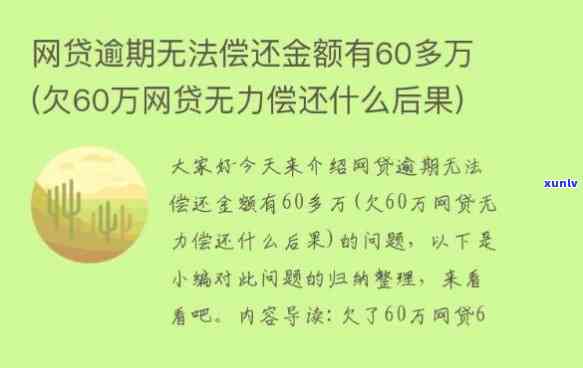 网贷逾期无法偿还金额有60多万(欠60万网贷无力偿还什么后果)

大家好今天来介绍网贷逾期无法偿还金额有60多万(欠60万网贷无力偿还什么后果)的问题，以下是小编对此问题的归纳整理，来看看吧。内容导读：欠了60万网贷6

xunlv